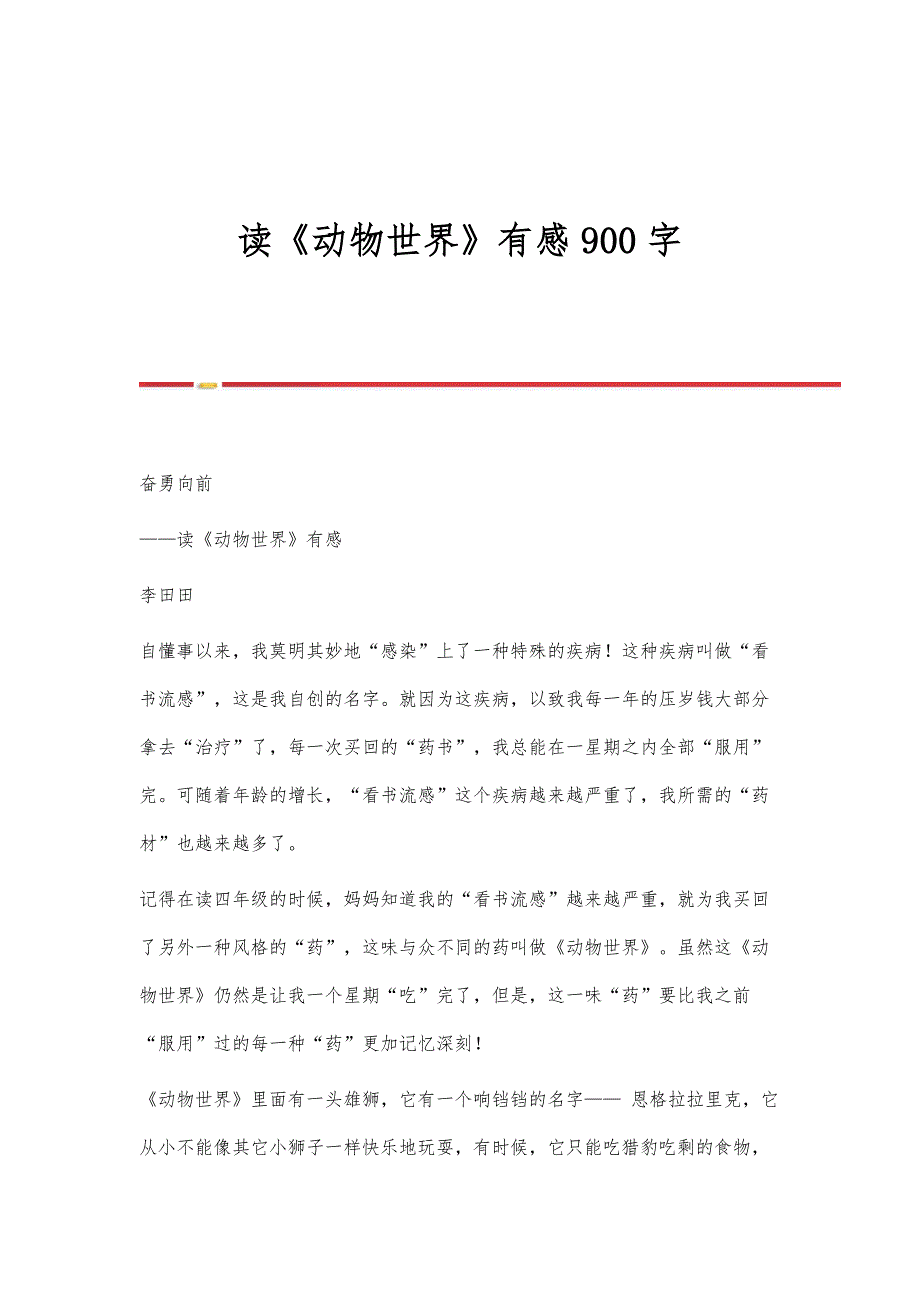 读《动物世界》有感900字

奋勇向前

——读《动物世界》有感

李田田

自懂事以来，我莫明其妙地“感染”上了一种特殊的疾病！这种疾病叫做“看书流感”，这是我自创的名字。就因为这疾病，以致我每一年的压岁钱大部分拿去“治疗”了，每一次买回的“药书”，我总能在一星期之内全部“服用”完。可随着年龄的增长，“看书流感”这个疾病越来越严重了，我所需的“药材”也越来越多了。

记得在读四年级的时候，妈妈知道我的“看书流感”越来越严重，就为我买回了另外一种风格的“药”，这味与众不同的药叫做《动物世界》。虽然这《动物世界》仍然是让我一个星期“吃”完了，但是，这一味“药”要比我之前“服用”过的每一种“药”更加记忆深刻！

《动物世界》里面有一头雄狮，它有一个响铛铛的名字—— 恩格拉拉里克，它从小不能像其它小狮子一样快乐地玩耍，有时候，它只能吃猎豹吃剩的食物，